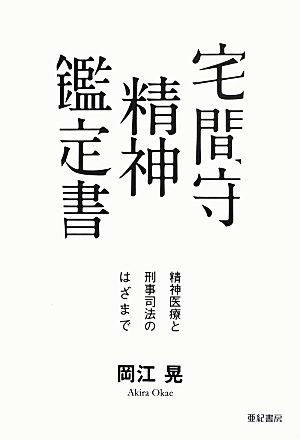 宅間守
精神
鑑定書

精神医療と
刑事司法の
はざまで

岡江 晃
Akira Okae

亜紀書房